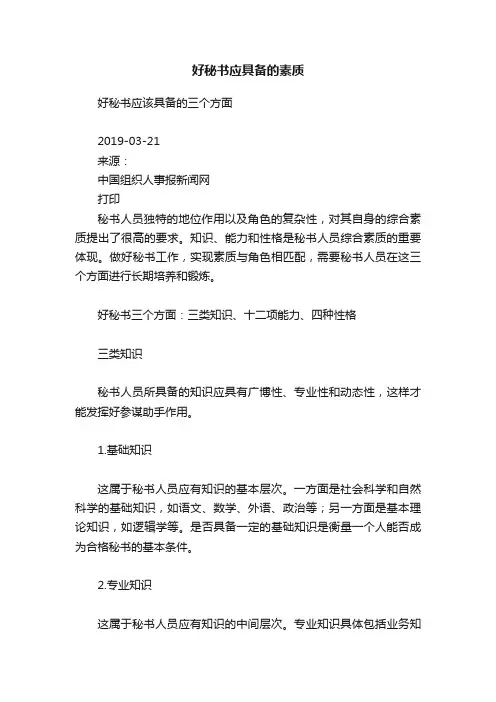 好秘书应具备的素质

好秘书应该具备的三个方面

2019-03-21
来源：
中国组织人事报新闻网
打印
秘书人员独特的地位作用以及角色的复杂性，对其自身的综合素质提出了很高的要求。知识、能力和性格是秘书人员综合素质的重要体现。做好秘书工作，实现素质与角色相匹配，需要秘书人员在这三个方面进行长期培养和锻炼。

好秘书三个方面：三类知识、十二项能力、四种性格

三类知识

秘书人员所具备的知识应具有广博性、专业性和动态性，这样才能发挥好参谋助手作用。

1.基础知识

这属于秘书人员应有知识的基本层次。一方面是社会科学和自然科学的基础知识，如语文、数学、外语、政治等；另一方面是基本理论知识，如逻辑学等。是否具备一定的基础知识是衡量一个人能否成为合格秘书的基本条件。

2.专业知识

这属于秘书人员应有知识的中间层次。专业知识具体包括业务知